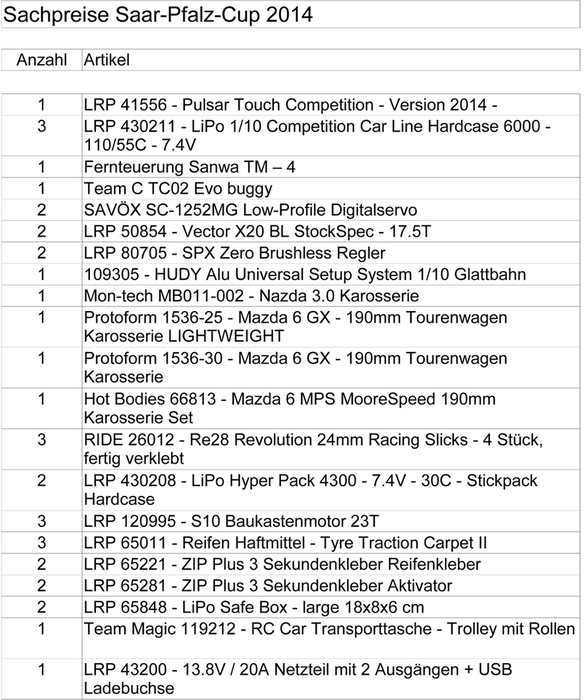 Sachpreise Saar-Pfalz-Cup 2014

| Anzahl | Artikel |
|---|---|
| 1 | LRP 41556 - Pulsar Touch Competition - Version 2014 - |
| 3 | LRP 430211 - LiPo 1/10 Competition Car Line Hardcase 6000 - 110/55C - 7.4V |
| 1 | Fernteuerung Sanwa TM – 4 |
| 1 | Team C TC02 Evo buggy |
| 2 | SAVÖX SC-1252MG Low-Profile Digitalservo |
| 2 | LRP 50854 - Vector X20 BL StockSpec - 17.5T |
| 2 | LRP 80705 - SPX Zero Brushless Regler |
| 1 | 109305 - HUDY Alu Universal Setup System 1/10 Glattbahn |
| 1 | Mon-tech MB011-002 - Nazda 3.0 Karosserie |
| 1 | Protoform 1536-25 - Mazda 6 GX - 190mm Tourenwagen Karosserie LIGHTWEIGHT |
| 1 | Protoform 1536-30 - Mazda 6 GX - 190mm Tourenwagen Karosserie |
| 1 | Hot Bodies 66813 - Mazda 6 MPS MooreSpeed 190mm Karosserie Set |
| 3 | RIDE 26012 - Re28 Revolution 24mm Racing Slicks - 4 Stück, fertig verklebt |
| 2 | LRP 430208 - LiPo Hyper Pack 4300 - 7.4V - 30C - Stickpack Hardcase |
| 3 | LRP 120995 - S10 Baukastenmotor 23T |
| 3 | LRP 65011 - Reifen Haftmittel - Tyre Traction Carpet II |
| 2 | LRP 65221 - ZIP Plus 3 Sekundenkleber Reifenkleber |
| 2 | LRP 65281 - ZIP Plus 3 Sekundenkleber Aktivator |
| 2 | LRP 65848 - LiPo Safe Box - large 18x8x6 cm |
| 1 | Team Magic 119212 - RC Car Transporttasche - Trolley mit Rollen |
| 1 | LRP 43200 - 13.8V / 20A Netzteil mit 2 Ausgängen + USB Ladebuchse |